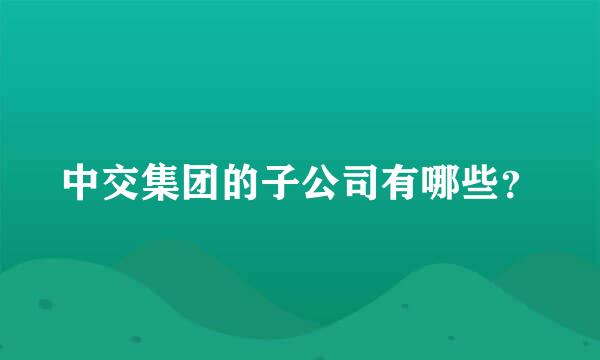 中交集团的子公司有哪些？